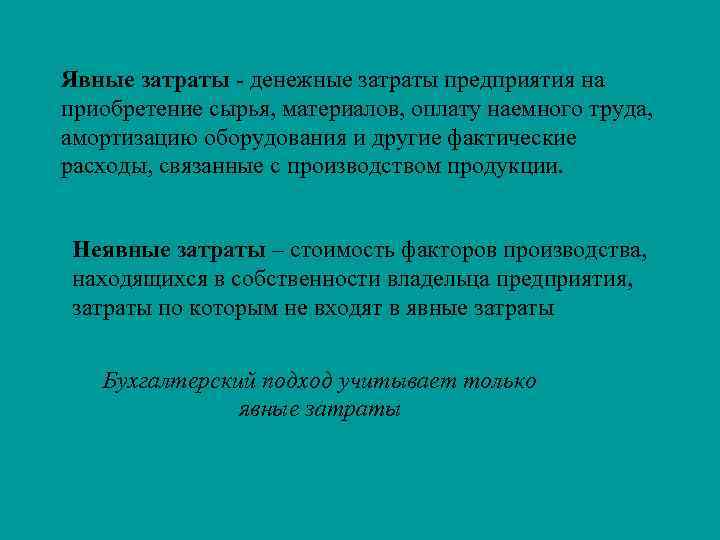 Явные затраты - денежные затраты предприятия на приобретение сырья, материалов, оплату наемного труда, амортизацию оборудования и другие фактические расходы, связанные с производством продукции.

Неявные затраты – стоимость факторов производства, находящихся в собственности владельца предприятия, затраты по которым не входят в явные затраты

Бухгалтерский подход учитывает только явные затраты